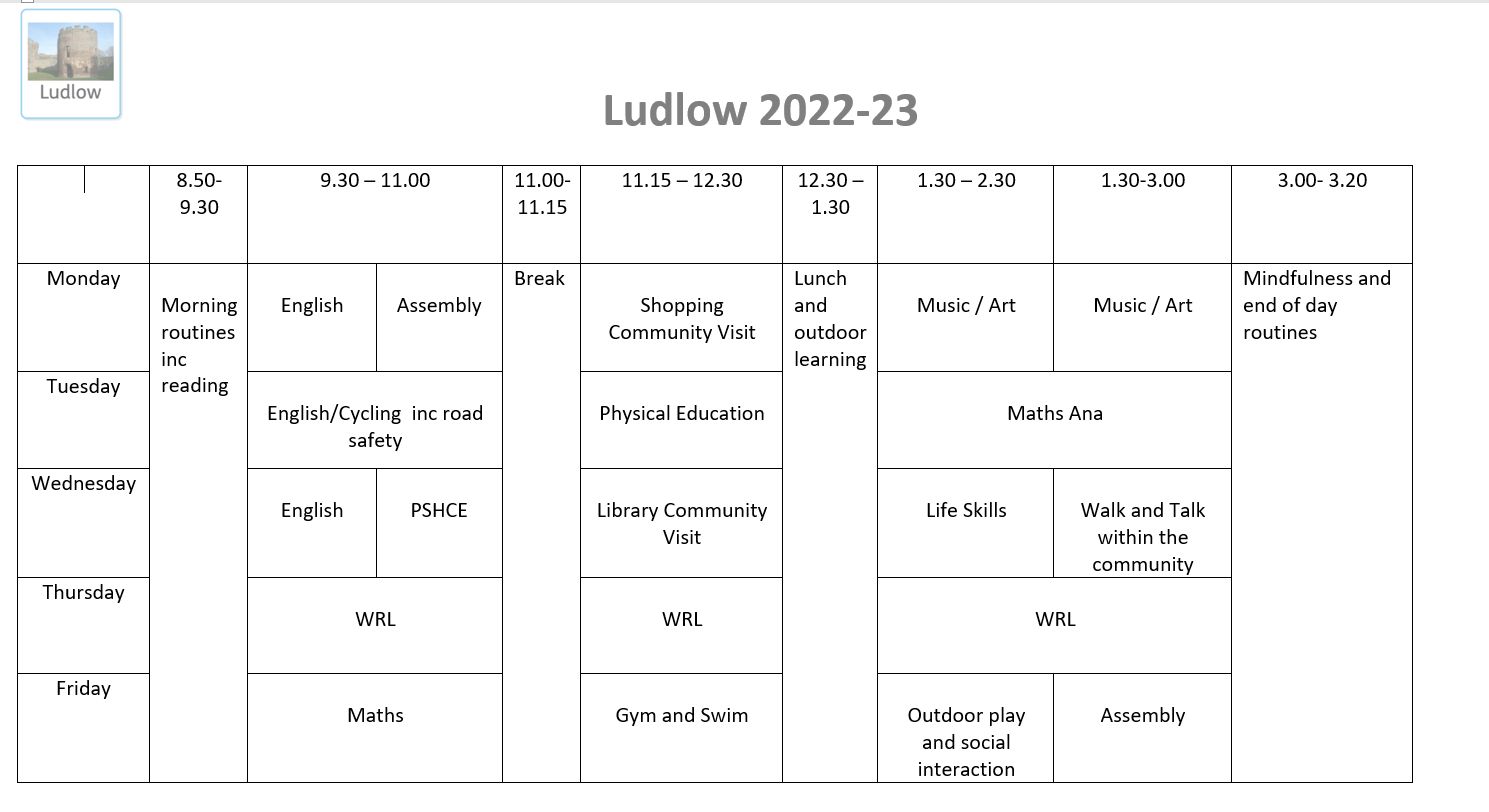 Ludlow

Ludlow 2022-23

| | 8.50-9.30 | 9.30 – 11.00 | | 11.00-11.15 | 11.15 – 12.30 | 12.30 – 1.30 | 1.30 – 2.30 | 1.30-3.00 | 3.00- 3.20 |
|---|---|---|---|---|---|---|---|---|---|
| Monday | Morning routines inc reading | English | Assembly | Break | Shopping Community Visit | Lunch and outdoor learning | Music / Art | Music / Art | Mindfulness and end of day routines |
| Tuesday | | English/Cycling inc road safety | | | Physical Education | | Maths Ana | | |
| Wednesday | | English | PSHCE | | Library Community Visit | | Life Skills | Walk and Talk within the community | |
| Thursday | | WRL | | | WRL | | WRL | | |
| Friday | | Maths | | | Gym and Swim | | Outdoor play and social interaction | Assembly | |